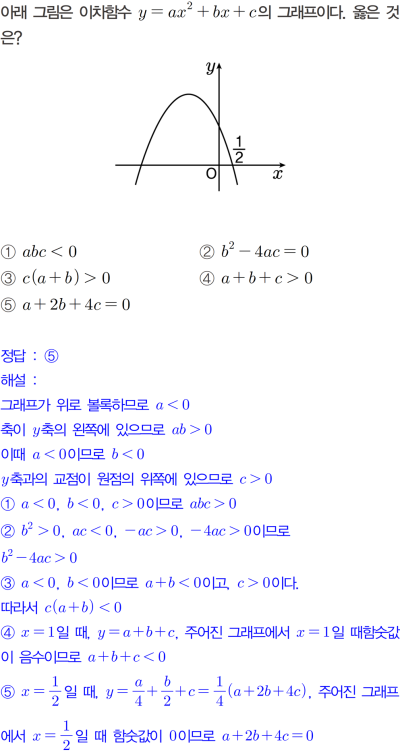 아래 그림은 이차함수 $y=ax^2+bx+c$의 그래프이다. 옳은 것은?

$y$

$\frac{1}{2}$

O $x$

① $abc<0$
② $b^2-4ac=0$
③ $c(a+b)>0$
④ $a+b+c>0$
⑤ $a+2b+4c=0$

정답 : ⑤
해설 :
그래프가 위로 볼록하므로 $a<0$
축이 $y$축의 왼쪽에 있으므로 $ab>0$
이때 $a<0$이므로 $b<0$
$y$축과의 교점이 원점의 위쪽에 있으므로 $c>0$
① $a<0$, $b<0$, $c>0$이므로 $abc>0$
② $b^2>0$, $ac<0$, $-ac>0$, $-4ac>0$이므로 $b^2-4ac>0$
③ $a<0$, $b<0$이므로 $a+b<0$이고, $c>0$이다.
따라서 $c(a+b)<0$
④ $x=1$일 때, $y=a+b+c$, 주어진 그래프에서 $x=1$일 때함숫값이 음수이므로 $a+b+c<0$
⑤ $x=\frac{1}{2}$일 때, $y=\frac{a}{4}+\frac{b}{2}+c=\frac{1}{4}(a+2b+4c)$, 주어진 그래프에서 $x=\frac{1}{2}$일 때 함숫값이 0이므로 $a+2b+4c=0$